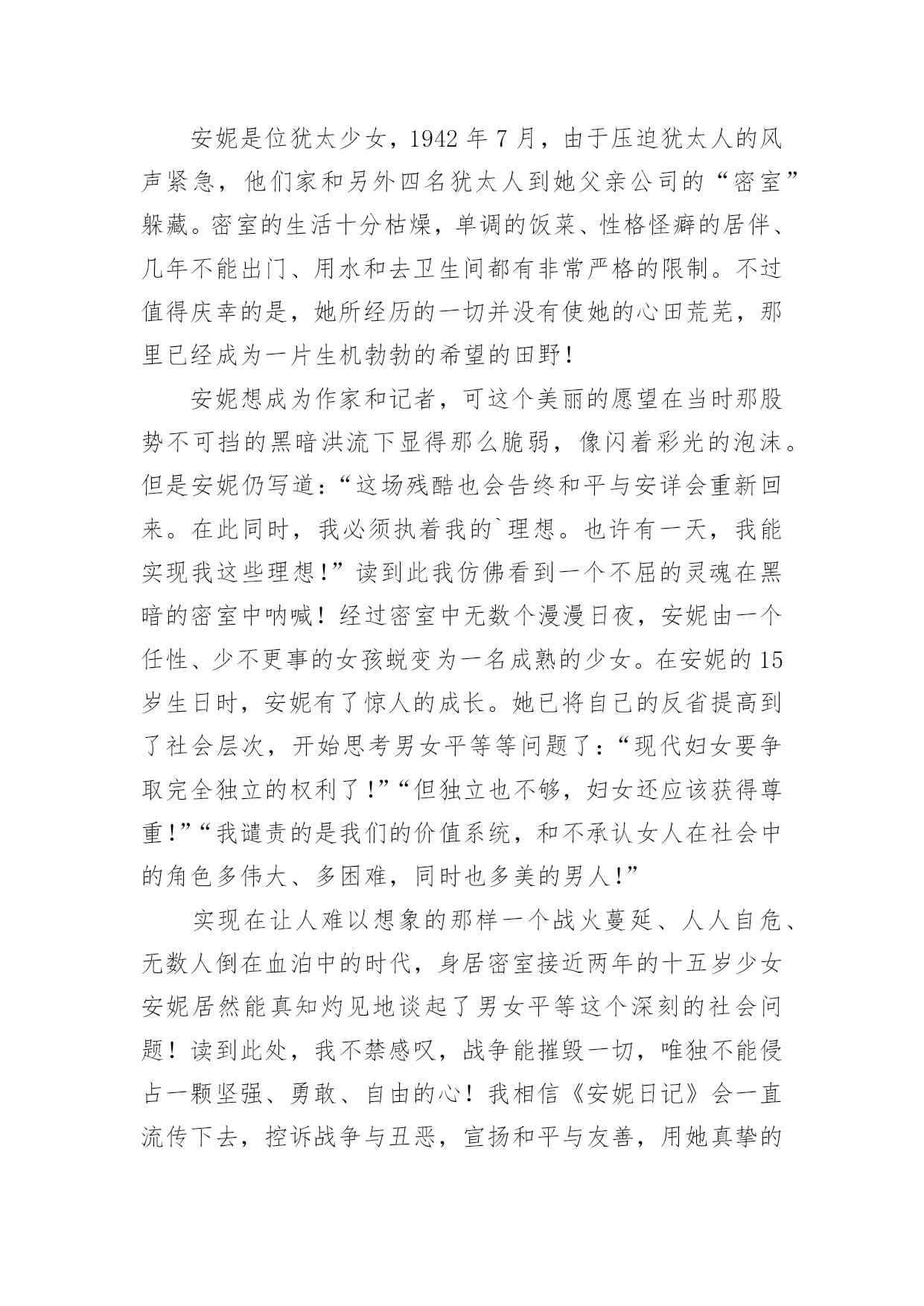 安妮是位犹太少女，1942 年 7 月，由于压迫犹太人的风声紧急，他们家和另外四名犹太人到她父亲公司的“密室”躲藏。密室的生活十分枯燥，单调的饭菜、性格怪癖的居伴、几年不能出门、用水和去卫生间都有非常严格的限制。不过值得庆幸的是，她所经历的一切并没有使她的心田荒芜，那里已经成为一片生机勃勃的希望的田野！

安妮想成为作家和记者，可这个美丽的愿望在当时那股势不可挡的黑暗洪流下显得那么脆弱，像闪着彩光的泡沫。但是安妮仍写道：“这场残酷也会告终和平与安详会重新回来。在此同时，我必须执着我的`理想。也许有一天，我能实现我这些理想！”读到此我仿佛看到一个不屈的灵魂在黑暗的密室中呐喊！经过密室中无数个漫漫日夜，安妮由一个任性、少不更事的女孩蜕变为一名成熟的少女。在安妮的 15 岁生日时，安妮有了惊人的成长。她已将自己的反省提高到了社会层次，开始思考男女平等等问题了：“现代妇女要争取完全独立的权利了！”“但独立也不够，妇女还应该获得尊重！”“我谴责的是我们的价值系统，和不承认女人在社会中的角色多伟大、多困难，同时也多美的男人！”

实现在让人难以想象的那样一个战火蔓延、人人自危、无数人倒在血泊中的时代，身居密室接近两年的十五岁少女安妮居然能真知灼见地谈起了男女平等这个深刻的社会问题！读到此处，我不禁感叹，战争能摧毁一切，唯独不能侵占一颗坚强、勇敢、自由的心！我相信《安妮日记》会一直流传下去，控诉战争与丑恶，宣扬和平与友善，用她真挚的